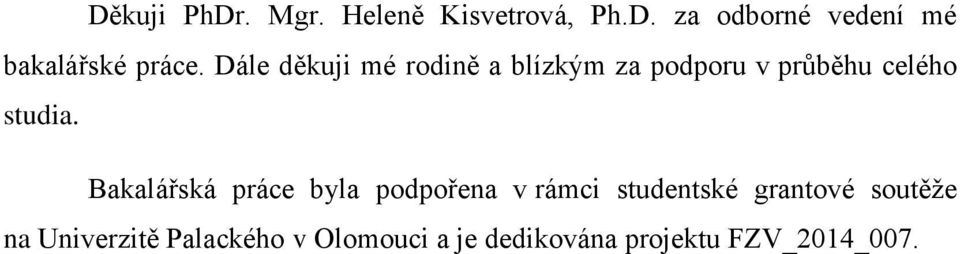 Děkuji PhDr. Mgr. Heleně Kisvetrová, Ph.D. za odborné vedení mé bakalářské práce. Dále děkuji mé rodině a blízkým za podporu v průběhu celého studia.

Bakalářská práce byla podpořena v rámci studentské grantové soutěže na Univerzitě Palackého v Olomouci a je dedikována projektu FZV_2014_007.